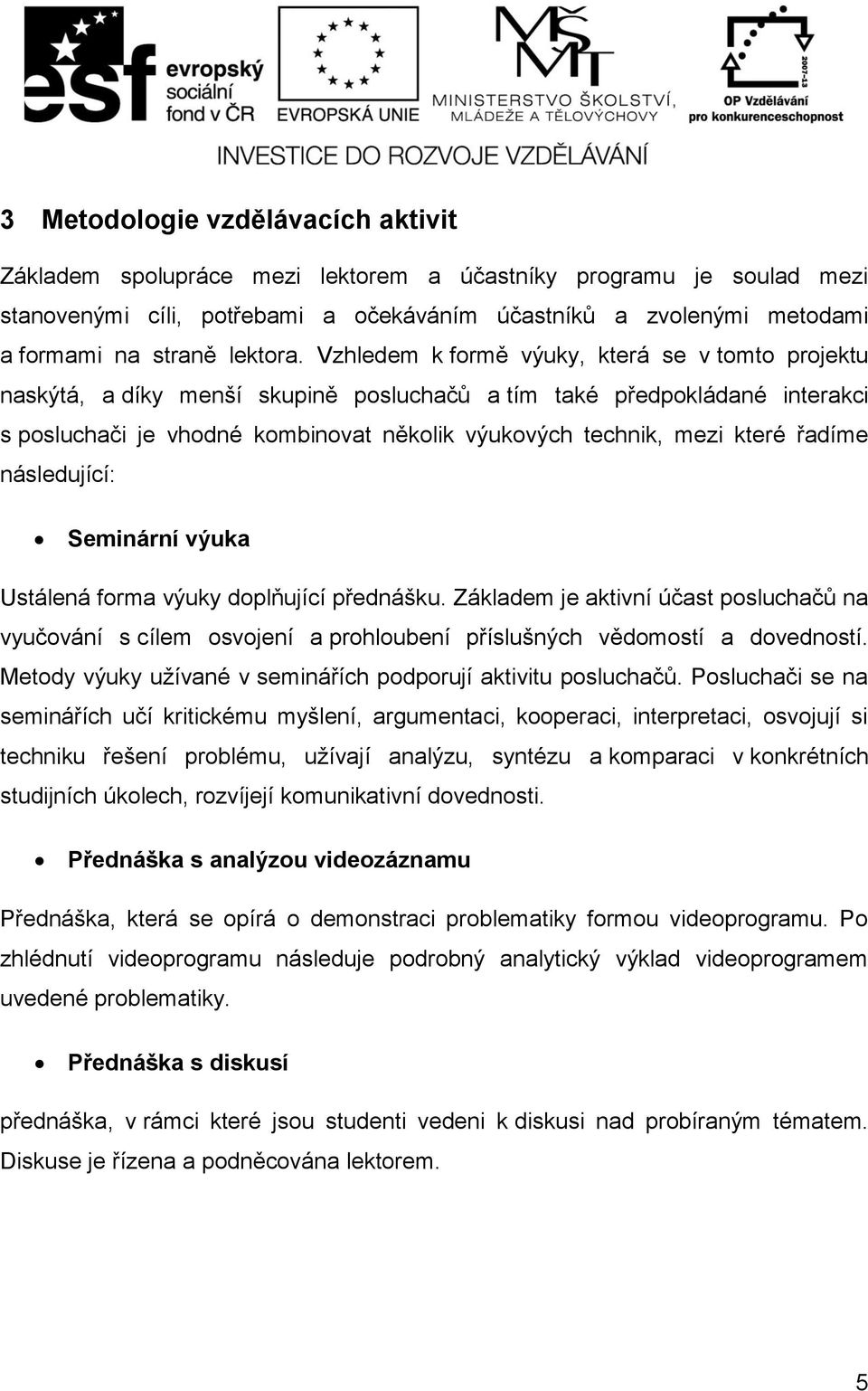 esf evropský sociální fond v ČR
EVROPSKÁ UNIE
MŠMT
MINISTERSTVO ŠKOLSTVÍ, MLÁDEŽE A TĚLOVÝCHOVY
2007-13
OP Vzdělávání pro konkurenceschopnost
INVESTICE DO ROZVOJE VZDĚLÁVÁNÍ

3 Metodologie vzdělávacích aktivit

Základem spolupráce mezi lektorem a účastníky programu je soulad mezi stanovenými cíli, potřebami a očekáváním účastníků a zvolenými metodami a formami na straně lektora. Vzhledem k formě výuky, která se v tomto projektu naskýtá, a díky menší skupině posluchačů a tím také předpokládané interakci s posluchači je vhodné kombinovat několik výukových technik, mezi které řadíme následující:

• Seminární výuka

Ustálená forma výuky doplňující přednášku. Základem je aktivní účast posluchačů na vyučování s cílem osvojení a prohloubení příslušných vědomostí a dovedností. Metody výuky užívané v seminářích podporují aktivitu posluchačů. Posluchači se na seminářích učí kritickému myšlení, argumentaci, kooperaci, interpretaci, osvojují si techniku řešení problému, užívají analýzu, syntézu a komparaci v konkrétních studijních úkolech, rozvíjejí komunikativní dovednosti.

• Přednáška s analýzou videozáznamu

Přednáška, která se opírá o demonstraci problematiky formou videoprogramu. Po zhlédnutí videoprogramu následuje podrobný analytický výklad videoprogramem uvedené problematiky.

• Přednáška s diskusí

přednáška, v rámci které jsou studenti vedeni k diskusi nad probíraným tématem. Diskuse je řízena a podněcována lektorem.

5